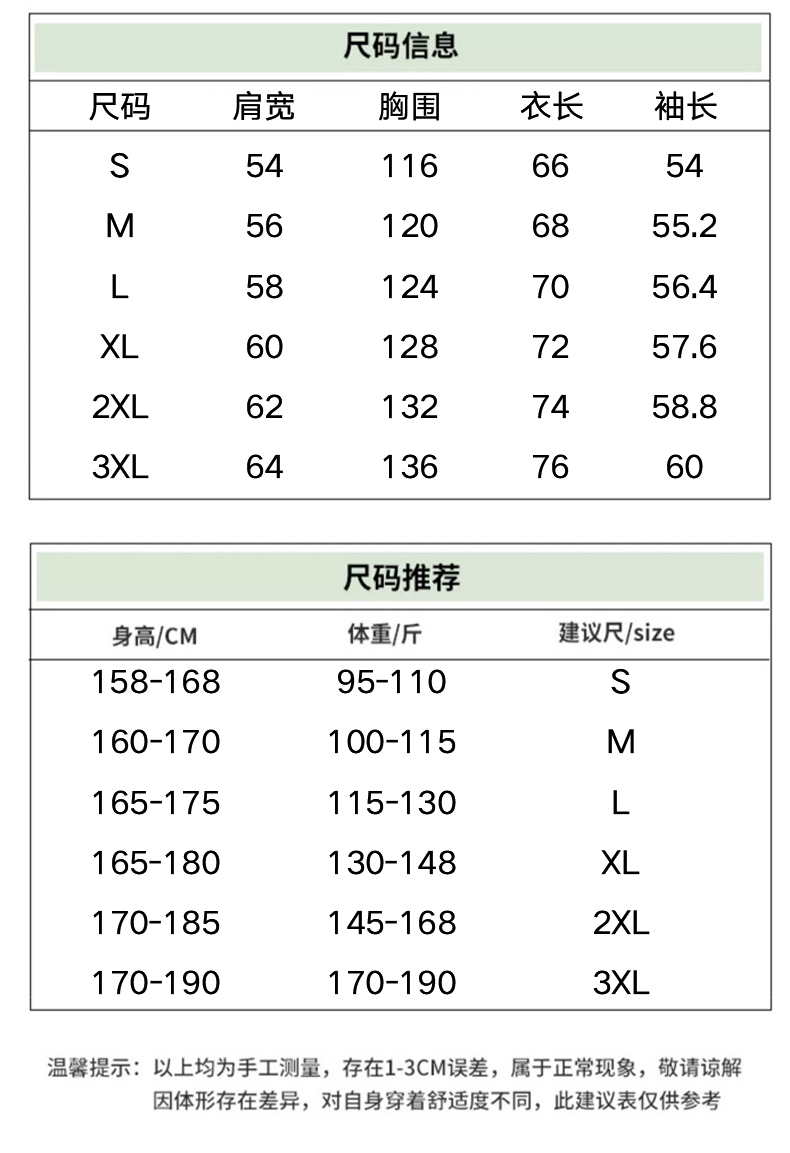 尺码信息

| 尺码 | 肩宽 | 胸围 | 衣长 | 袖长 |
|---|---|---|---|---|
| S | 54 | 116 | 66 | 54 |
| M | 56 | 120 | 68 | 55.2 |
| L | 58 | 124 | 70 | 56.4 |
| XL | 60 | 128 | 72 | 57.6 |
| 2XL | 62 | 132 | 74 | 58.8 |
| 3XL | 64 | 136 | 76 | 60 |

尺码推荐

| 身高/CM | 体重/斤 | 建议尺/size |
|---|---|---|
| 158-168 | 95-110 | S |
| 160-170 | 100-115 | M |
| 165-175 | 115-130 | L |
| 165-180 | 130-148 | XL |
| 170-185 | 145-168 | 2XL |
| 170-190 | 170-190 | 3XL |

温馨提示：以上均为手工测量，存在1-3CM误差，属于正常现象，敬请谅解 因体形存在差异，对自身穿着舒适度不同，此建议表仅供参考